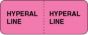 HYPERAL LINE

HYPERAL LINE